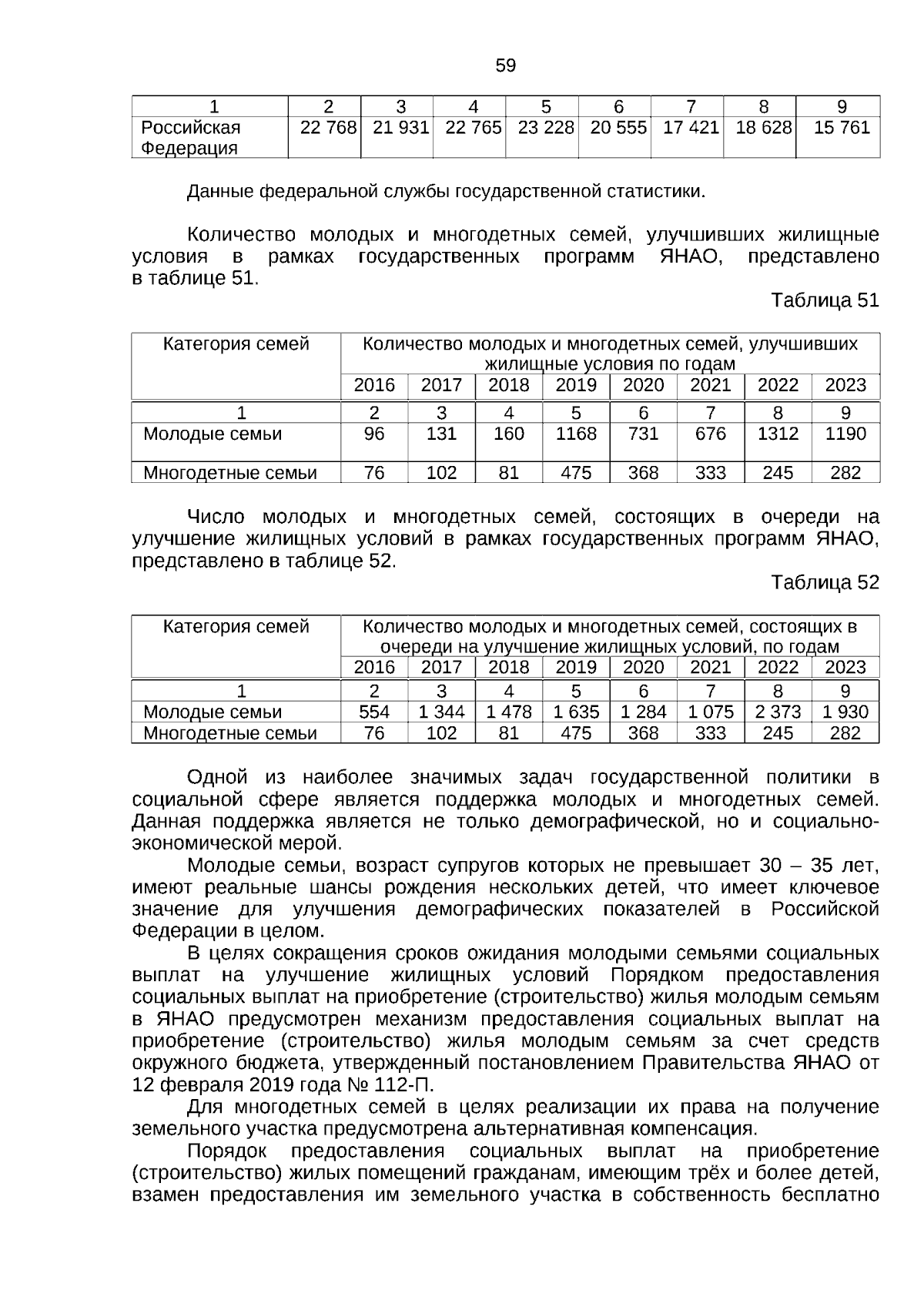 59

| 1 | 2 | 3 | 4 | 5 | 6 | 7 | 8 | 9 |
|---|---|---|---|---|---|---|---|---|
| Российская Федерация | 22 768 | 21 931 | 22 765 | 23 228 | 20 555 | 17 421 | 18 628 | 15 761 |

Данные федеральной службы государственной статистики.

Количество молодых и многодетных семей, улучшивших жилищные условия в рамках государственных программ ЯНАО, представлено в таблице 51.

Таблица 51

| Категория семей | Количество молодых и многодетных семей, улучшивших жилищные условия по годам | | | | | | | |
|---|---|---|---|---|---|---|---|---|
| | 2016 | 2017 | 2018 | 2019 | 2020 | 2021 | 2022 | 2023 |
| 1 | 2 | 3 | 4 | 5 | 6 | 7 | 8 | 9 |
| Молодые семьи | 96 | 131 | 160 | 1168 | 731 | 676 | 1312 | 1190 |
| Многодетные семьи | 76 | 102 | 81 | 475 | 368 | 333 | 245 | 282 |

Число молодых и многодетных семей, состоящих в очереди на улучшение жилищных условий в рамках государственных программ ЯНАО, представлено в таблице 52.

Таблица 52

| Категория семей | Количество молодых и многодетных семей, состоящих в очереди на улучшение жилищных условий, по годам | | | | | | | |
|---|---|---|---|---|---|---|---|---|
| | 2016 | 2017 | 2018 | 2019 | 2020 | 2021 | 2022 | 2023 |
| 1 | 2 | 3 | 4 | 5 | 6 | 7 | 8 | 9 |
| Молодые семьи | 554 | 1 344 | 1 478 | 1 635 | 1 284 | 1 075 | 2 373 | 1 930 |
| Многодетные семьи | 76 | 102 | 81 | 475 | 368 | 333 | 245 | 282 |

Одной из наиболее значимых задач государственной политики в социальной сфере является поддержка молодых и многодетных семей. Данная поддержка является не только демографической, но и социально-экономической мерой.

Молодые семьи, возраст супругов которых не превышает 30 – 35 лет, имеют реальные шансы рождения нескольких детей, что имеет ключевое значение для улучшения демографических показателей в Российской Федерации в целом.

В целях сокращения сроков ожидания молодыми семьями социальных выплат на улучшение жилищных условий Порядком предоставления социальных выплат на приобретение (строительство) жилья молодым семьям в ЯНАО предусмотрен механизм предоставления социальных выплат на приобретение (строительство) жилья молодым семьям за счет средств окружного бюджета, утвержденный постановлением Правительства ЯНАО от 12 февраля 2019 года № 112-П.

Для многодетных семей в целях реализации их права на получение земельного участка предусмотрена альтернативная компенсация.

Порядок предоставления социальных выплат на приобретение (строительство) жилых помещений гражданам, имеющим трёх и более детей, взамен предоставления им земельного участка в собственность бесплатно